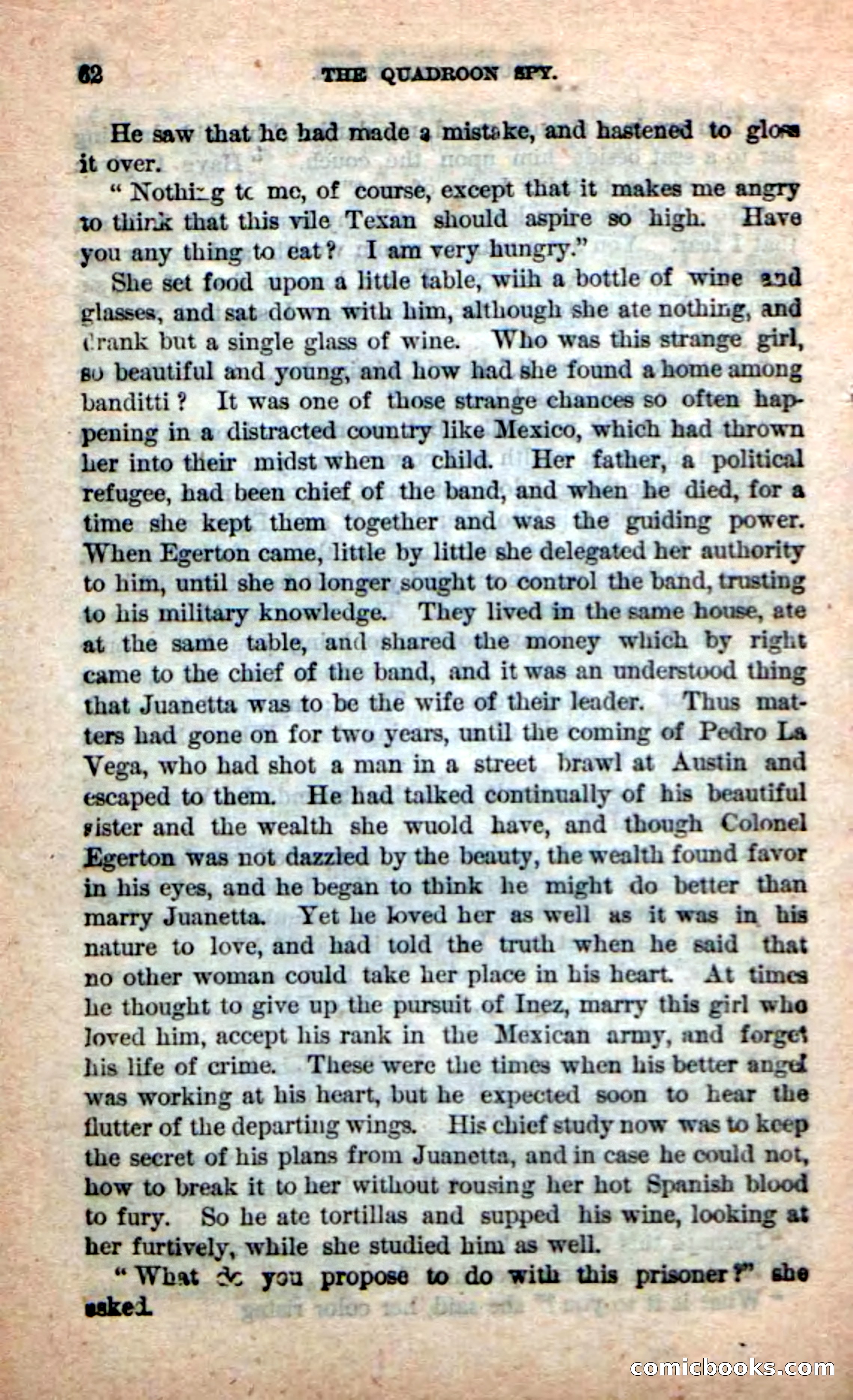 62 THE QUADROON SPY.

He saw that he had made a mistake, and hastened to gloss it over.

"Nothing to me, of course, except that it makes me angry to think that this vile Texan should aspire so high. Have you any thing to eat? I am very hungry."

She set food upon a little table, wiih a bottle of wine and glasses, and sat down with him, although she ate nothing, and drank but a single glass of wine. Who was this strange girl, so beautiful and young, and how had she found a home among banditti? It was one of those strange chances so often happening in a distracted country like Mexico, which had thrown her into their midst when a child. Her father, a political refugee, had been chief of the band, and when he died, for a time she kept them together and was the guiding power. When Egerton came, little by little she delegated her authority to him, until she no longer sought to control the band, trusting to his military knowledge. They lived in the same house, ate at the same table, and shared the money which by right came to the chief of the band, and it was an understood thing that Juanetta was to be the wife of their leader. Thus matters had gone on for two years, until the coming of Pedro La Vega, who had shot a man in a street brawl at Austin and escaped to them. He had talked continually of his beautiful sister and the wealth she wuold have, and though Colonel Egerton was not dazzled by the beauty, the wealth found favor in his eyes, and he began to think he might do better than marry Juanetta. Yet he loved her as well as it was in his nature to love, and had told the truth when he said that no other woman could take her place in his heart. At times he thought to give up the pursuit of Inez, marry this girl who loved him, accept his rank in the Mexican army, and forget his life of crime. These were the times when his better angel was working at his heart, but he expected soon to hear the flutter of the departing wings. His chief study now was to keep the secret of his plans from Juanetta, and in case he could not, how to break it to her without rousing her hot Spanish blood to fury. So he ate tortillas and supped his wine, looking at her furtively, while she studied him as well.

"What do you propose to do with this prisoner?" she asked.

comicbooks.com